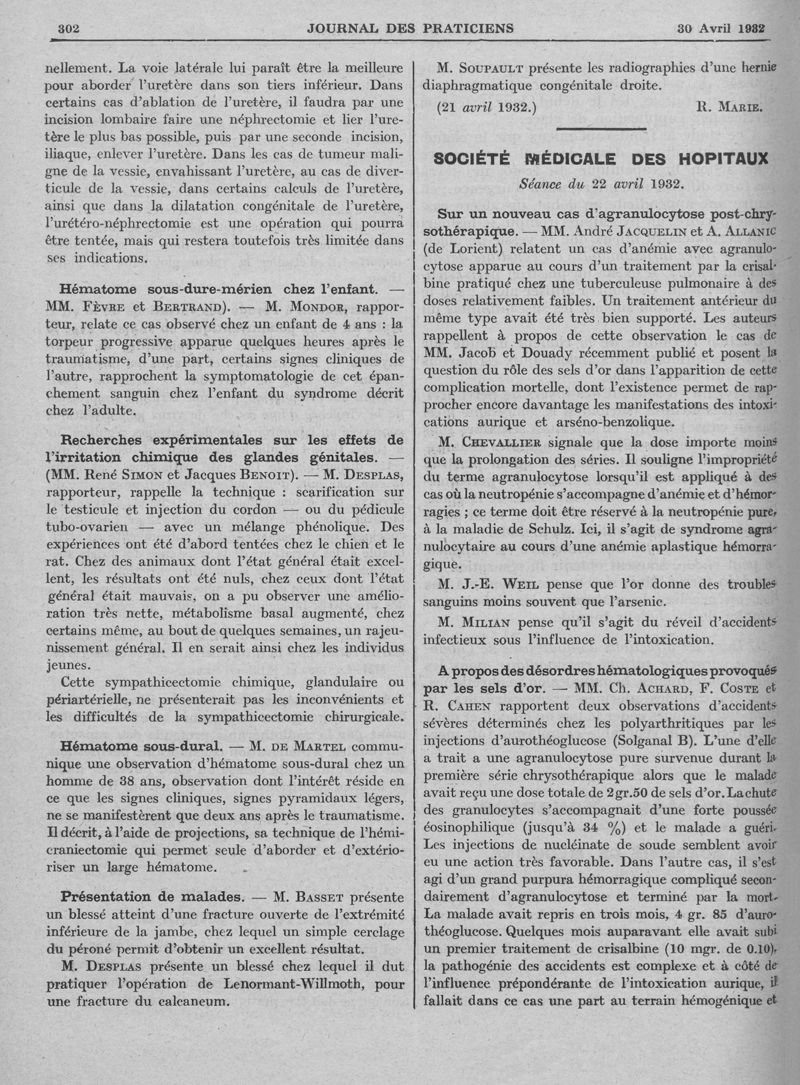 302 JOURNAL DES PRATICIENS 30 Avril 1932

nellement. La voie latérale lui paraît être la meilleure pour aborder l'uretère dans son tiers inférieur. Dans certains cas d'ablation de l'uretère, il faudra par une incision lombaire faire une néphrectomie et lier l'uretère le plus bas possible, puis par une seconde incision, iliaque, enlever l'uretère. Dans les cas de tumeur maligne de la vessie, envahissant l'uretère, au cas de diverticule de la vessie, dans certains calculs de l'uretère, ainsi que dans la dilatation congénitale de l'uretère, l'urétéro-néphrectomie est une opération qui pourra être tentée, mais qui restera toutefois très limitée dans ses indications.

Hématome sous-dure-mérien chez l'enfant. — MM. Fèvre et Bertrand). — M. Mondor, rapporteur, relate ce cas observé chez un enfant de 4 ans : la torpeur progressive apparue quelques heures après le traumatisme, d'une part, certains signes cliniques de l'autre, rapprochent la symptomatologie de cet épanchement sanguin chez l'enfant du syndrome décrit chez l'adulte.

Recherches expérimentales sur les effets de l'irritation chimique des glandes génitales. — (MM. René Simon et Jacques Benoit). — M. Desplas, rapporteur, rappelle la technique : scarification sur le testicule et injection du cordon — ou du pédicule tubo-ovarien — avec un mélange phénolique. Des expériences ont été d'abord tentées chez le chien et le rat. Chez des animaux dont l'état général était excellent, les résultats ont été nuls, chez ceux dont l'état général était mauvais, on a pu observer une amélioration très nette, métabolisme basal augmenté, chez certains même, au bout de quelques semaines, un rajeunissement général. Il en serait ainsi chez les individus jeunes.

Cette sympathicectomie chimique, glandulaire ou périartérielle, ne présenterait pas les inconvénients et les difficultés de la sympathicectomie chirurgicale.

Hématome sous-dural. — M. de Martel communique une observation d'hématome sous-dural chez un homme de 38 ans, observation dont l'intérêt réside en ce que les signes cliniques, signes pyramidaux légers, ne se manifestèrent que deux ans après le traumatisme. Il décrit, à l'aide de projections, sa technique de l'hémicraniectomie qui permet seule d'aborder et d'extérioriser un large hématome.

Présentation de malades. — M. Basset présente un blessé atteint d'une fracture ouverte de l'extrémité inférieure de la jambe, chez lequel un simple cerclage du péroné permit d'obtenir un excellent résultat.

M. Desplas présente un blessé chez lequel il dut pratiquer l'opération de Lenormant-Willmoth, pour une fracture du calcaneum.

M. Soupault présente les radiographies d'une hernie diaphragmatique congénitale droite.

(21 avril 1932.) R. Marie.

SOCIÉTÉ MÉDICALE DES HOPITAUX

Séance du 22 avril 1932.

Sur un nouveau cas d'agranulocytose post-chrysothérapique. — MM. André Jacquelin et A. Allanic (de Lorient) relatent un cas d'anémie avec agranulocytose apparue au cours d'un traitement par la crisalbine pratiqué chez une tuberculeuse pulmonaire à des doses relativement faibles. Un traitement antérieur du même type avait été très bien supporté. Les auteurs rappellent à propos de cette observation le cas de MM. Jacob et Douady récemment publié et posent la question du rôle des sels d'or dans l'apparition de cette complication mortelle, dont l'existence permet de rapprocher encore davantage les manifestations des intoxications aurique et arséno-benzolique.

M. Chevallier signale que la dose importe moins que la prolongation des séries. Il souligne l'impropriété du terme agranulocytose lorsqu'il est appliqué à des cas où la neutropénie s'accompagne d'anémie et d'hémorragies ; ce terme doit être réservé à la neutropénie pure, à la maladie de Schulz. Ici, il s'agit de syndrome agranulocytaire au cours d'une anémie aplastique hémorragique.

M. J.-E. Weil pense que l'or donne des troubles sanguins moins souvent que l'arsenic.

M. Milian pense qu'il s'agit du réveil d'accidents infectieux sous l'influence de l'intoxication.

A propos des désordres hématologiques provoqués par les sels d'or. — MM. Ch. Achard, F. Coste et R. Cahen rapportent deux observations d'accidents sévères déterminés chez les polyarthritiques par les injections d'aurothéoglucose (Solganal B). L'une d'elle a trait a une agranulocytose pure survenue durant la première série chrysothérapique alors que le malade avait reçu une dose totale de 2 gr.50 de sels d'or. La chute des granulocytes s'accompagnait d'une forte poussée éosinophilique (jusqu'à 34 %) et le malade a guéri. Les injections de nucléinate de soude semblent avoir eu une action très favorable. Dans l'autre cas, il s'est agi d'un grand purpura hémorragique compliqué secondairement d'agranulocytose et terminé par la mort. La malade avait repris en trois mois, 4 gr. 85 d'aurothéoglucose. Quelques mois auparavant elle avait subi un premier traitement de crisalbine (10 mgr. de 0.10). la pathogénie des accidents est complexe et à côté de l'influence prépondérante de l'intoxication aurique, il fallait dans ce cas une part au terrain hémogénique et